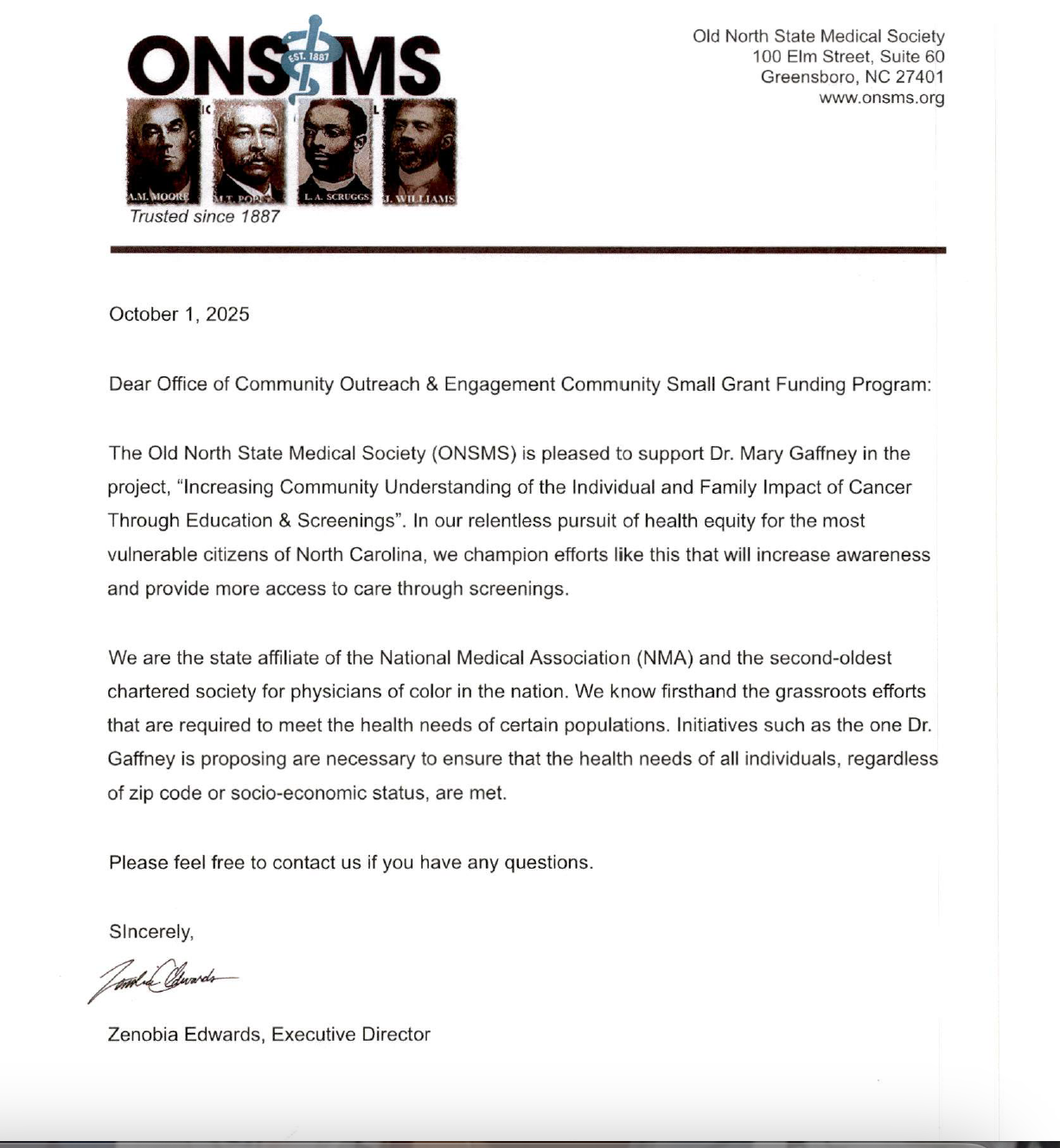 ONSMS
EST. 1887
A.M. MOORE M.T. POPE L. A. SCRUGGS J. WILLIAMS
Trusted since 1887

Old North State Medical Society
100 Elm Street, Suite 60
Greensboro, NC 27401
www.onsms.org

October 1, 2025

Dear Office of Community Outreach & Engagement Community Small Grant Funding Program:

The Old North State Medical Society (ONSMS) is pleased to support Dr. Mary Gaffney in the project, "Increasing Community Understanding of the Individual and Family Impact of Cancer Through Education & Screenings". In our relentless pursuit of health equity for the most vulnerable citizens of North Carolina, we champion efforts like this that will increase awareness and provide more access to care through screenings.

We are the state affiliate of the National Medical Association (NMA) and the second-oldest chartered society for physicians of color in the nation. We know firsthand the grassroots efforts that are required to meet the health needs of certain populations. Initiatives such as the one Dr. Gaffney is proposing are necessary to ensure that the health needs of all individuals, regardless of zip code or socio-economic status, are met.

Please feel free to contact us if you have any questions.

SIncerely,

Zenobia Edwards

Zenobia Edwards, Executive Director